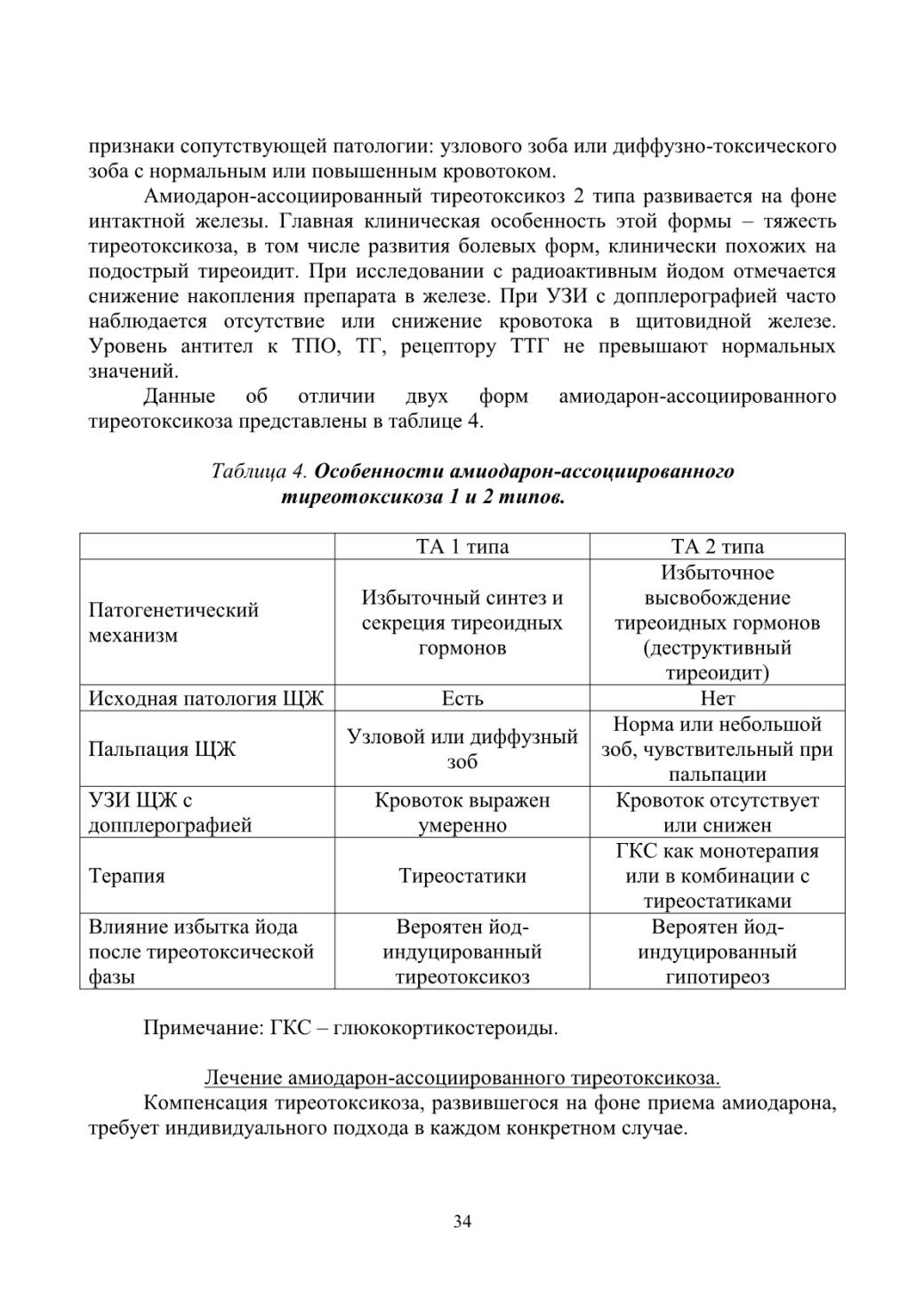 признаки сопутствующей патологии: узлового зоба или диффузно-токсического зоба с нормальным или повышенным кровотоком.

Амиодарон-ассоциированный тиреотоксикоз 2 типа развивается на фоне интактной железы. Главная клиническая особенность этой формы – тяжесть тиреотоксикоза, в том числе развития болевых форм, клинически похожих на подострый тиреоидит. При исследовании с радиоактивным йодом отмечается снижение накопления препарата в железе. При УЗИ с допплерографией часто наблюдается отсутствие или снижение кровотока в щитовидной железе. Уровень антител к ТПО, ТГ, рецептору ТТГ не превышают нормальных значений.

Данные об отличии двух форм амиодарон-ассоциированного тиреотоксикоза представлены в таблице 4.

Таблица 4. Особенности амиодарон-ассоциированного тиреотоксикоза 1 и 2 типов.

| | ТА 1 типа | ТА 2 типа |
|---|---|---|
| Патогенетический механизм | Избыточный синтез и секреция тиреоидных гормонов | Избыточное высвобождение тиреоидных гормонов (деструктивный тиреоидит) |
| Исходная патология ЩЖ | Есть | Нет |
| Пальпация ЩЖ | Узловой или диффузный зоб | Норма или небольшой зоб, чувствительный при пальпации |
| УЗИ ЩЖ с допплерографией | Кровоток выражен умеренно | Кровоток отсутствует или снижен |
| Терапия | Тиреостатики | ГКС как монотерапия или в комбинации с тиреостатиками |
| Влияние избытка йода после тиреотоксической фазы | Вероятен йод-индуцированный тиреотоксикоз | Вероятен йод-индуцированный гипотиреоз |

Примечание: ГКС – глюкокортикостероиды.

Лечение амиодарон-ассоциированного тиреотоксикоза.

Компенсация тиреотоксикоза, развившегося на фоне приема амиодарона, требует индивидуального подхода в каждом конкретном случае.

34